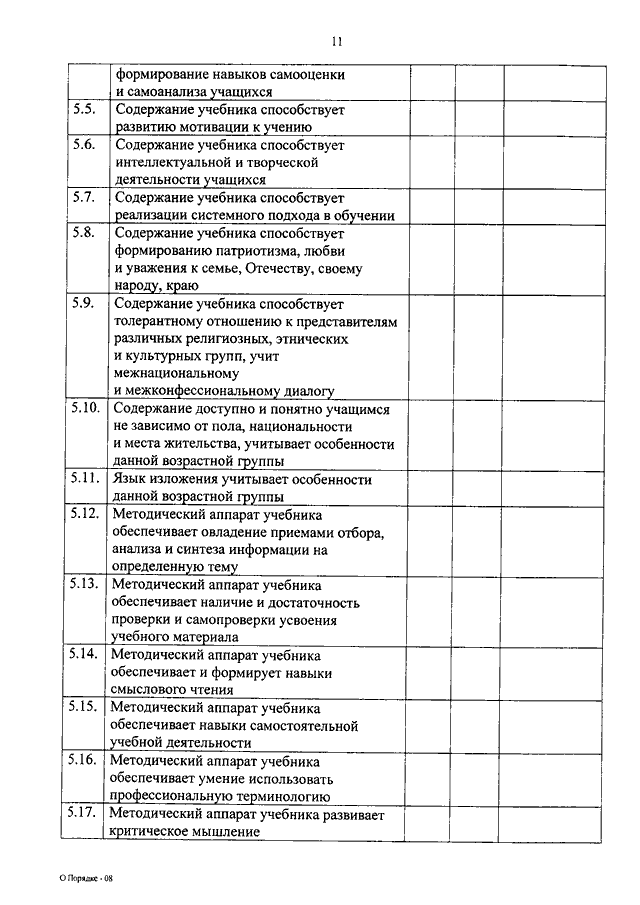 11

| | | | | |
|---|---|---|---|---|
| | формирование навыков самооценки и самоанализа учащихся | | | |
| 5.5. | Содержание учебника способствует развитию мотивации к учению | | | |
| 5.6. | Содержание учебника способствует интеллектуальной и творческой деятельности учащихся | | | |
| 5.7. | Содержание учебника способствует реализации системного подхода в обучении | | | |
| 5.8. | Содержание учебника способствует формированию патриотизма, любви и уважения к семье, Отечеству, своему народу, краю | | | |
| 5.9. | Содержание учебника способствует толерантному отношению к представителям различных религиозных, этнических и культурных групп, учит межнациональному и межконфессиональному диалогу | | | |
| 5.10. | Содержание доступно и понятно учащимся не зависимо от пола, национальности и места жительства, учитывает особенности данной возрастной группы | | | |
| 5.11. | Язык изложения учитывает особенности данной возрастной группы | | | |
| 5.12. | Методический аппарат учебника обеспечивает овладение приемами отбора, анализа и синтеза информации на определенную тему | | | |
| 5.13. | Методический аппарат учебника обеспечивает наличие и достаточность проверки и самопроверки усвоения учебного материала | | | |
| 5.14. | Методический аппарат учебника обеспечивает и формирует навыки смыслового чтения | | | |
| 5.15. | Методический аппарат учебника обеспечивает навыки самостоятельной учебной деятельности | | | |
| 5.16. | Методический аппарат учебника обеспечивает умение использовать профессиональную терминологию | | | |
| 5.17. | Методический аппарат учебника развивает критическое мышление | | | |

О Порядке - 08